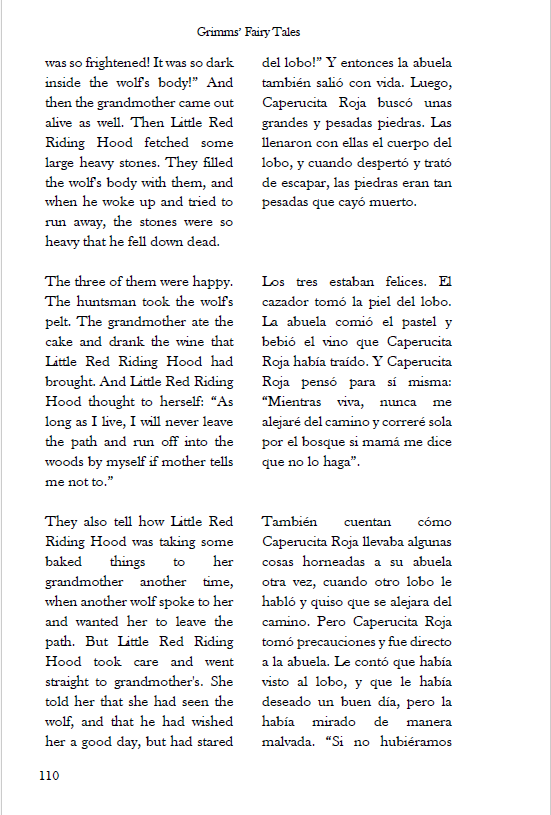 Grimms' Fairy Tales

was so frightened! It was so dark inside the wolf's body!" And then the grandmother came out alive as well. Then Little Red Riding Hood fetched some large heavy stones. They filled the wolf's body with them, and when he woke up and tried to run away, the stones were so heavy that he fell down dead.

The three of them were happy. The huntsman took the wolf's pelt. The grandmother ate the cake and drank the wine that Little Red Riding Hood had brought. And Little Red Riding Hood thought to herself: "As long as I live, I will never leave the path and run off into the woods by myself if mother tells me not to."

They also tell how Little Red Riding Hood was taking some baked things to her grandmother another time, when another wolf spoke to her and wanted her to leave the path. But Little Red Riding Hood took care and went straight to grandmother's. She told her that she had seen the wolf, and that he had wished her a good day, but had stared

del lobo!" Y entonces la abuela también salió con vida. Luego, Caperucita Roja buscó unas grandes y pesadas piedras. Las llenaron con ellas el cuerpo del lobo, y cuando despertó y trató de escapar, las piedras eran tan pesadas que cayó muerto.

Los tres estaban felices. El cazador tomó la piel del lobo. La abuela comió el pastel y bebió el vino que Caperucita Roja había traído. Y Caperucita Roja pensó para sí misma: "Mientras viva, nunca me alejaré del camino y correré sola por el bosque si mamá me dice que no lo haga".

También cuentan cómo Caperucita Roja llevaba algunas cosas horneadas a su abuela otra vez, cuando otro lobo le habló y quiso que se alejara del camino. Pero Caperucita Roja tomó precauciones y fue directo a la abuela. Le contó que había visto al lobo, y que le había deseado un buen día, pero la había mirado de manera malvada. "Si no hubiéramos

110